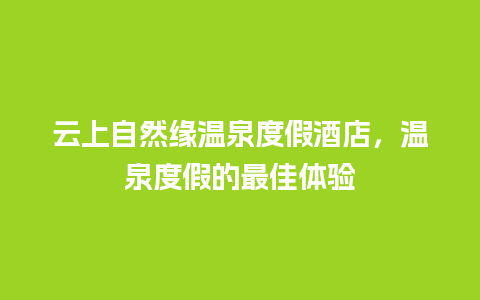 云上自然缘温泉度假酒店，温泉度假的最佳体验